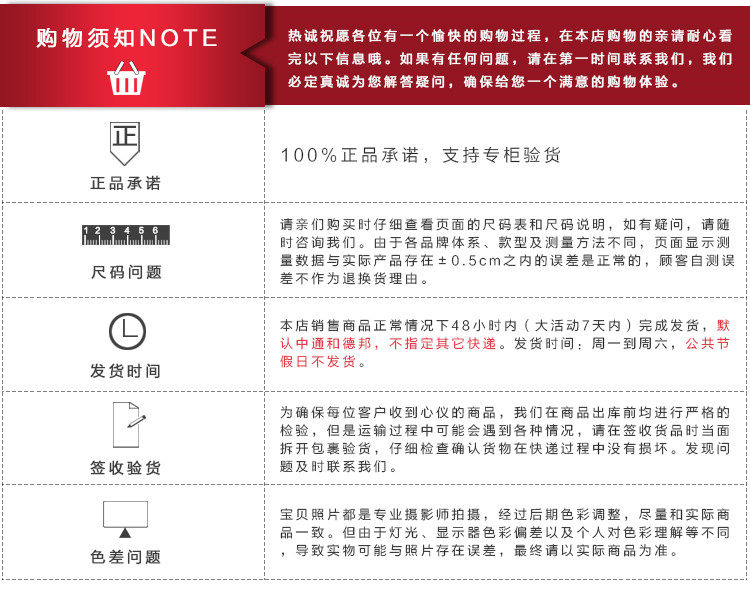 购物须知NOTE

热诚祝愿各位有一个愉快的购物过程，在本店购物的亲请耐心看完以下信息哦。如果有任何问题，请在第一时间联系我们，我们必定真诚为您解答疑问，确保给您一个满意的购物体验。

| | |
|---|---|
| 正 正品承诺 | 100%正品承诺，支持专柜验货 |
| 1 2 3 4 5 6 尺码问题 | 请亲们购买时仔细查看页面的尺码表和尺码说明，如有疑问，请随时咨询我们。由于各品牌体系、款型及测量方法不同，页面显示测量数据与实际产品存在±0.5cm之内的误差是正常的，顾客自测误差不作为退换货理由。 |
| 发货时间 | 本店销售商品正常情况下48小时内（大活动7天内）完成发货，默认中通和德邦，不指定其它快递。发货时间：周一到周六，公共节假日不发货。 |
| 签收验货 | 为确保每位客户收到心仪的商品，我们在商品出库前均进行严格的检验，但是运输过程中可能会遇到各种情况，请在签收货品时当面拆开包裹验货，仔细检查确认货物在快递过程中没有损坏。发现问题及时联系我们。 |
| 色差问题 | 宝贝照片都是专业摄影师拍摄，经过后期色彩调整，尽量和实际商品一致。但由于灯光、显示器色彩偏差以及个人对色彩理解等不同，导致实物可能与照片存在误差，最终请以实际商品为准。 |